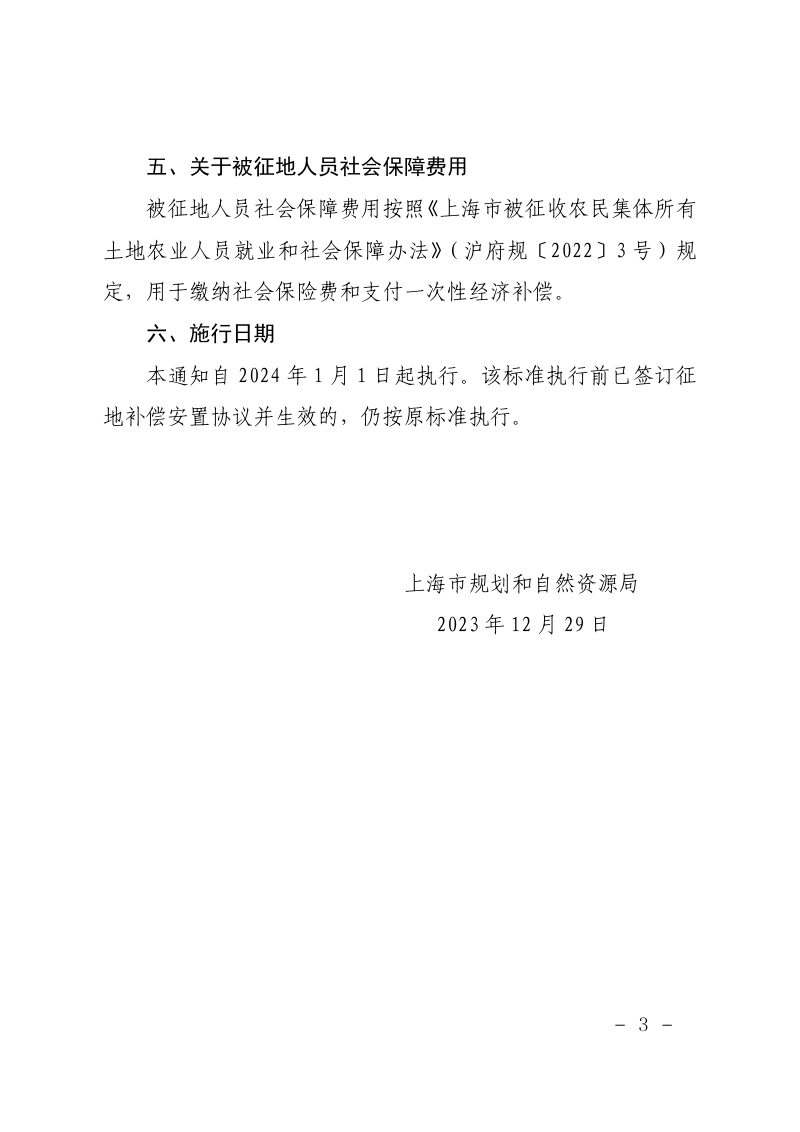 五、关于被征地人员社会保障费用

被征地人员社会保障费用按照《上海市被征收农民集体所有土地农业人员就业和社会保障办法》（沪府规〔2022〕3号）规定，用于缴纳社会保险费和支付一次性经济补偿。

六、施行日期

本通知自2024年1月1日起执行。该标准执行前已签订征地补偿安置协议并生效的，仍按原标准执行。

上海市规划和自然资源局
2023年12月29日

－ 3 －